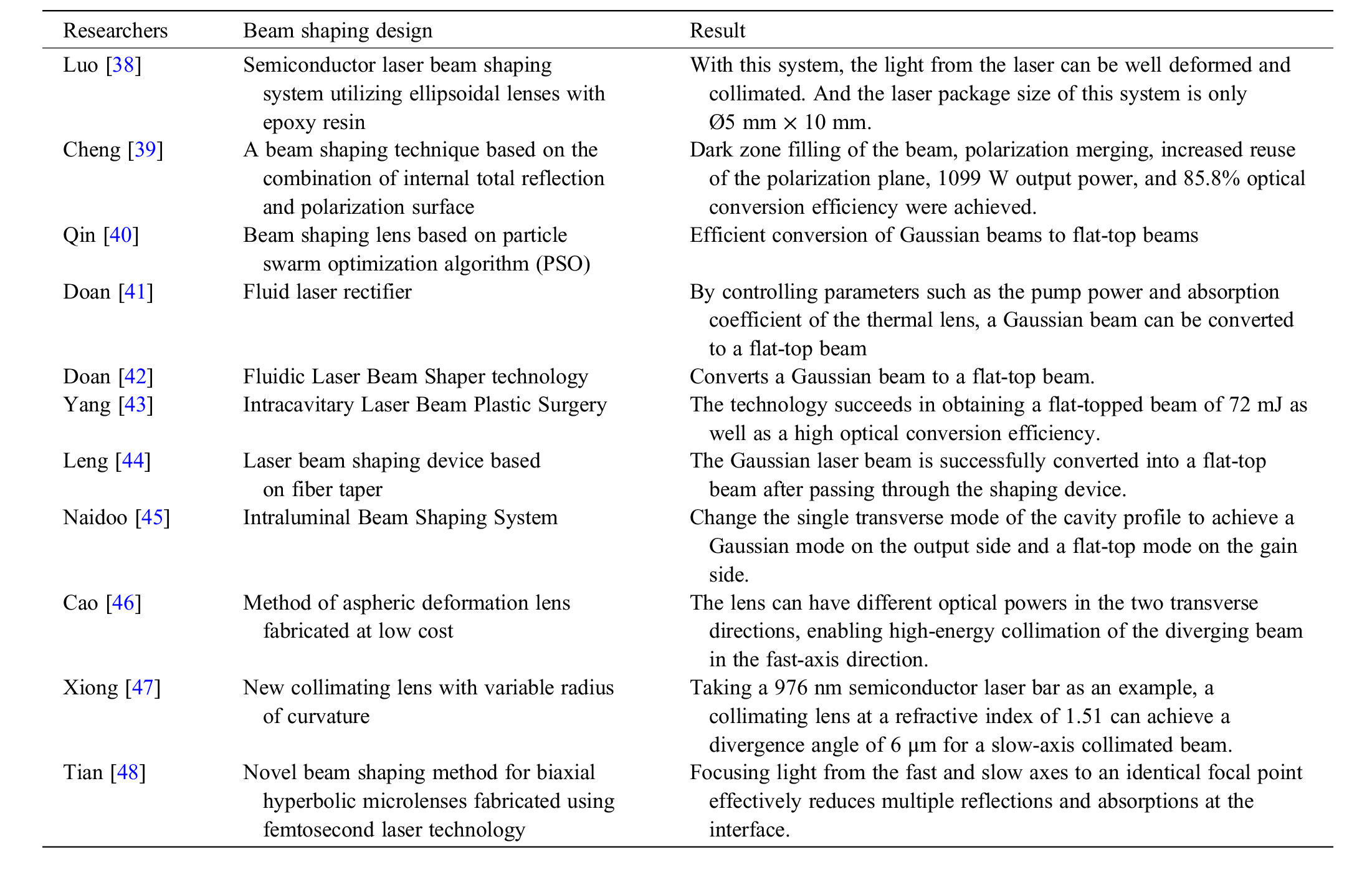 | Researchers | Beam shaping design | Result |
|---|---|---|
| Luo [38] | Semiconductor laser beam shaping system utilizing ellipsoidal lenses with epoxy resin | With this system, the light from the laser can be well deformed and collimated. And the laser package size of this system is only Ø5 mm × 10 mm. |
| Cheng [39] | A beam shaping technique based on the combination of internal total reflection and polarization surface | Dark zone filling of the beam, polarization merging, increased reuse of the polarization plane, 1099 W output power, and 85.8% optical conversion efficiency were achieved. |
| Qin [40] | Beam shaping lens based on particle swarm optimization algorithm (PSO) | Efficient conversion of Gaussian beams to flat-top beams |
| Doan [41] | Fluid laser rectifier | By controlling parameters such as the pump power and absorption coefficient of the thermal lens, a Gaussian beam can be converted to a flat-top beam |
| Doan [42] | Fluidic Laser Beam Shaper technology | Converts a Gaussian beam to a flat-top beam. |
| Yang [43] | Intracavitary Laser Beam Plastic Surgery | The technology succeeds in obtaining a flat-topped beam of 72 mJ as well as a high optical conversion efficiency. |
| Leng [44] | Laser beam shaping device based on fiber taper | The Gaussian laser beam is successfully converted into a flat-top beam after passing through the shaping device. |
| Naidoo [45] | Intraluminal Beam Shaping System | Change the single transverse mode of the cavity profile to achieve a Gaussian mode on the output side and a flat-top mode on the gain side. |
| Cao [46] | Method of aspheric deformation lens fabricated at low cost | The lens can have different optical powers in the two transverse directions, enabling high-energy collimation of the diverging beam in the fast-axis direction. |
| Xiong [47] | New collimating lens with variable radius of curvature | Taking a 976 nm semiconductor laser bar as an example, a collimating lens at a refractive index of 1.51 can achieve a divergence angle of 6 μm for a slow-axis collimated beam. |
| Tian [48] | Novel beam shaping method for biaxial hyperbolic microlenses fabricated using femtosecond laser technology | Focusing light from the fast and slow axes to an identical focal point effectively reduces multiple reflections and absorptions at the interface. |